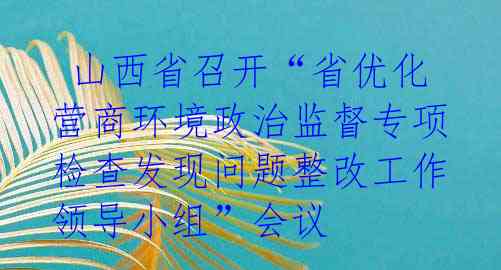 山西省召开“省优化营商环境政治监督专项检查发现问题整改工作领导小组”会议